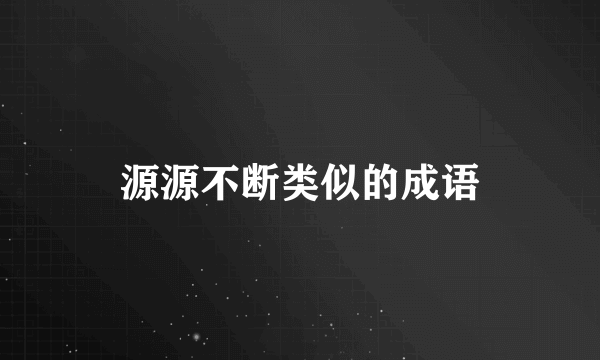 源源不断类似的成语